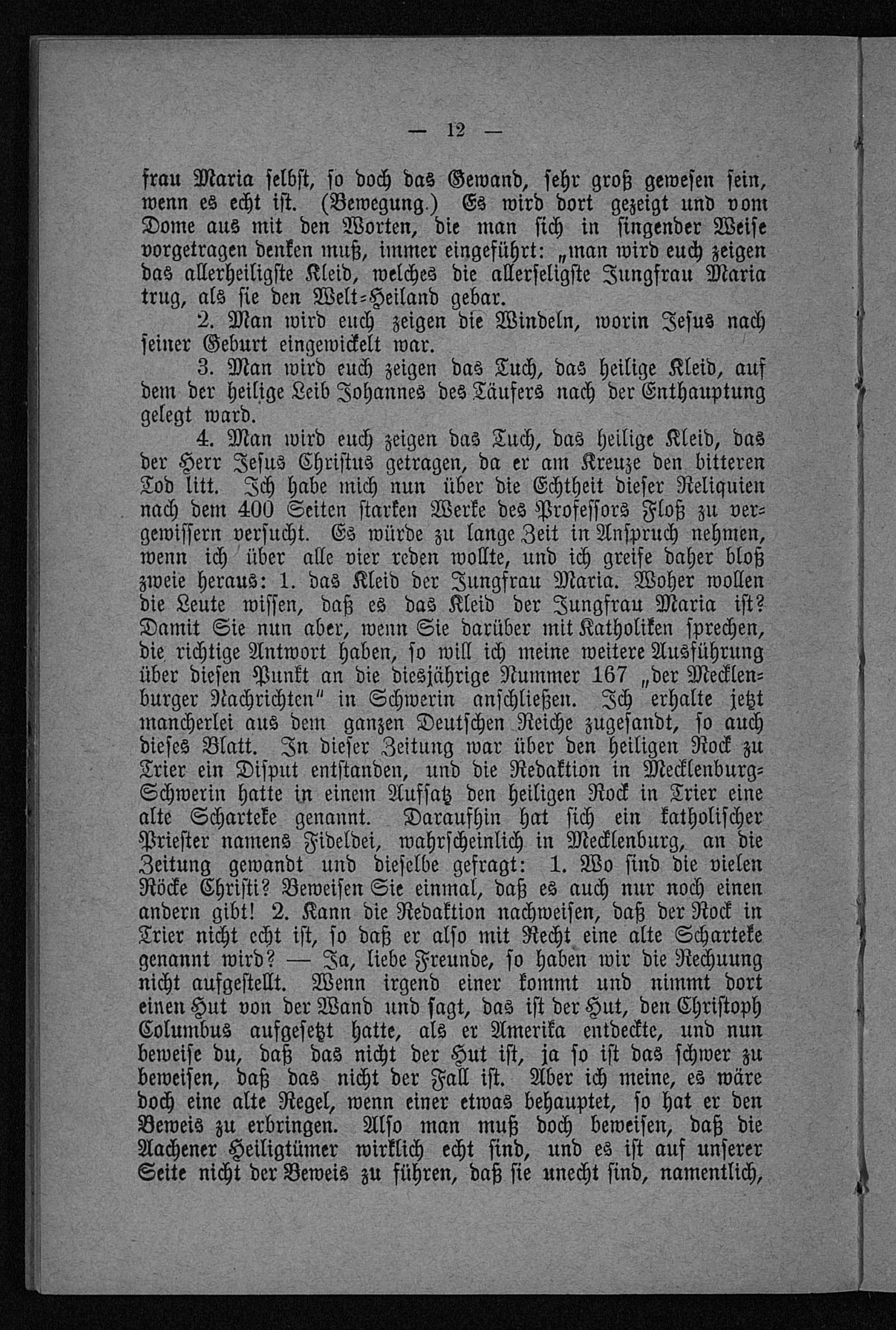 — 12 —

frau Maria selbst, so doch das Gewand, sehr groß gewesen sein, wenn es echt ist. (Bewegung.) Es wird dort gezeigt und vom Dome aus mit den Worten, die man sich in singender Weise vorgetragen denken muß, immer eingeführt: „man wird euch zeigen das allerheiligste Kleid, welches die allerseligste Jungfrau Maria trug, als sie den Welt-Heiland gebar.

2. Man wird euch zeigen die Windeln, worin Jesus nach seiner Geburt eingewickelt war.

3. Man wird euch zeigen das Tuch, das heilige Kleid, auf dem der heilige Leib Johannes des Täufers nach der Enthauptung gelegt ward.

4. Man wird euch zeigen das Tuch, das heilige Kleid, das der Herr Jesus Christus getragen, da er am Kreuze den bitteren Tod litt. Ich habe mich nun über die Echtheit dieser Reliquien nach dem 400 Seiten starken Werke des Professors Floß zu vergewissern versucht. Es würde zu lange Zeit in Anspruch nehmen, wenn ich über alle vier reden wollte, und ich greife daher bloß zweie heraus: 1. das Kleid der Jungfrau Maria. Woher wollen die Leute wissen, daß es das Kleid der Jungfrau Maria ist? Damit Sie nun aber, wenn Sie darüber mit Katholiken sprechen, die richtige Antwort haben, so will ich meine weitere Ausführung über diesen Punkt an die diesjährige Nummer 167 „der Mecklenburger Nachrichten" in Schwerin anschließen. Ich erhalte jetzt mancherlei aus dem ganzen Deutschen Reiche zugesandt, so auch dieses Blatt. In dieser Zeitung war über den heiligen Rock zu Trier ein Disput entstanden, und die Redaktion in Mecklenburg-Schwerin hatte in einem Aufsatz den heiligen Rock in Trier eine alte Scharteke genannt. Daraufhin hat sich ein katholischer Priester namens Fideldei, wahrscheinlich in Mecklenburg, an die Zeitung gewandt und dieselbe gefragt: 1. Wo sind die vielen Röcke Christi? Beweisen Sie einmal, daß es auch nur noch einen andern gibt! 2. Kann die Redaktion nachweisen, daß der Rock in Trier nicht echt ist, so daß er also mit Recht eine alte Scharteke genannt wird? — Ja, liebe Freunde, so haben wir die Rechuung nicht aufgestellt. Wenn irgend einer kommt und nimmt dort einen Hut von der Wand und sagt, das ist der Hut, den Christoph Columbus aufgesetzt hatte, als er Amerika entdeckte, und nun beweise du, daß das nicht der Hut ist, ja so ist das schwer zu beweisen, daß das nicht der Fall ist. Aber ich meine, es wäre doch eine alte Regel, wenn einer etwas behauptet, so hat er den Beweis zu erbringen. Also man muß doch beweisen, daß die Aachener Heiligtümer wirklich echt sind, und es ist auf unserer Seite nicht der Beweis zu führen, daß sie unecht sind, namentlich,